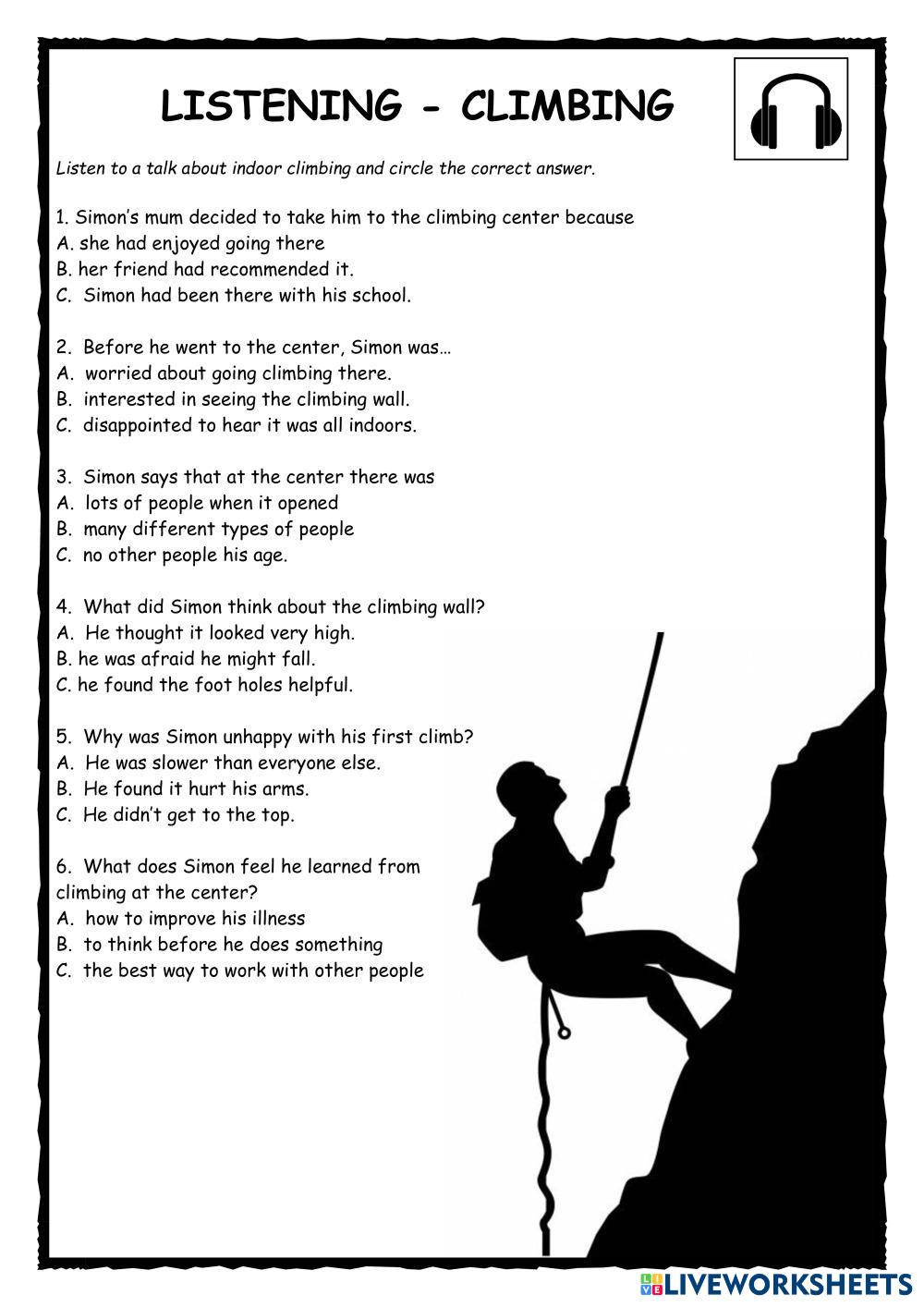 LISTENING - CLIMBING

Listen to a talk about indoor climbing and circle the correct answer.

1. Simon's mum decided to take him to the climbing center because
A. she had enjoyed going there
B. her friend had recommended it.
C. Simon had been there with his school.

2. Before he went to the center, Simon was…
A. worried about going climbing there.
B. interested in seeing the climbing wall.
C. disappointed to hear it was all indoors.

3. Simon says that at the center there was
A. lots of people when it opened
B. many different types of people
C. no other people his age.

4. What did Simon think about the climbing wall?
A. He thought it looked very high.
B. he was afraid he might fall.
C. he found the foot holes helpful.

5. Why was Simon unhappy with his first climb?
A. He was slower than everyone else.
B. He found it hurt his arms.
C. He didn't get to the top.

6. What does Simon feel he learned from climbing at the center?
A. how to improve his illness
B. to think before he does something
C. the best way to work with other people

LIVEWORKSHEETS